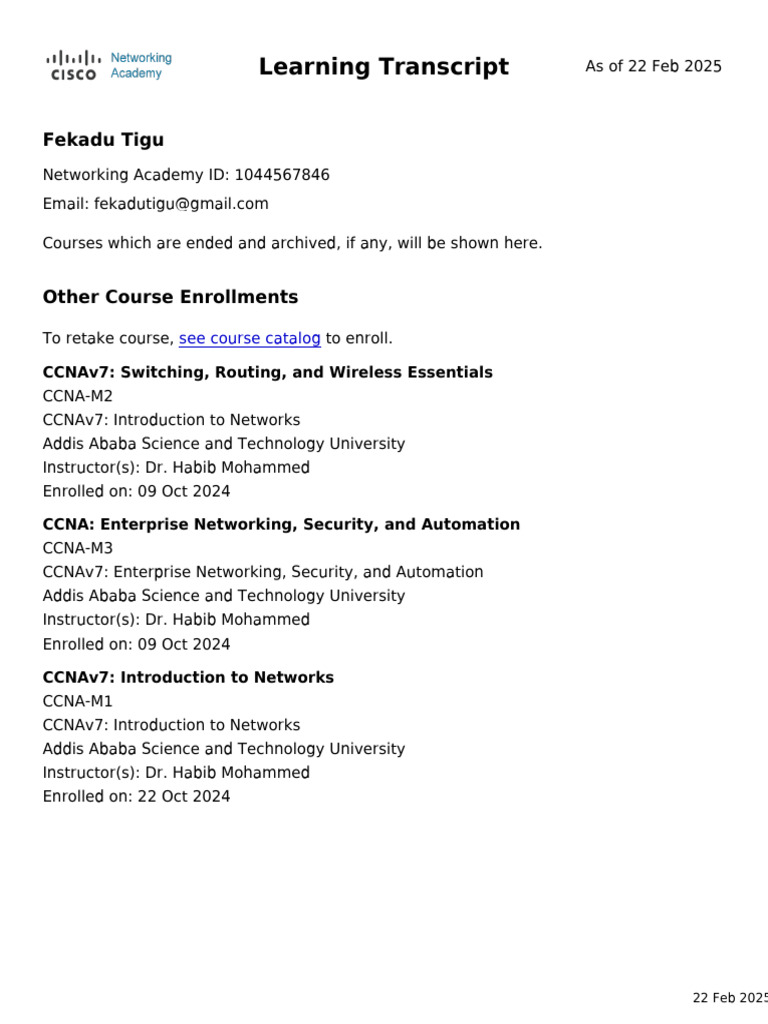 CISCO Networking Academy

Learning Transcript

As of 22 Feb 2025

Fekadu Tigu

Networking Academy ID: 1044567846

Email: fekadutigu@gmail.com

Courses which are ended and archived, if any, will be shown here.

Other Course Enrollments

To retake course, see course catalog to enroll.

CCNAv7: Switching, Routing, and Wireless Essentials
CCNA-M2
CCNAv7: Introduction to Networks
Addis Ababa Science and Technology University
Instructor(s): Dr. Habib Mohammed
Enrolled on: 09 Oct 2024

CCNA: Enterprise Networking, Security, and Automation
CCNA-M3
CCNAv7: Enterprise Networking, Security, and Automation
Addis Ababa Science and Technology University
Instructor(s): Dr. Habib Mohammed
Enrolled on: 09 Oct 2024

CCNAv7: Introduction to Networks
CCNA-M1
CCNAv7: Introduction to Networks
Addis Ababa Science and Technology University
Instructor(s): Dr. Habib Mohammed
Enrolled on: 22 Oct 2024

22 Feb 2025